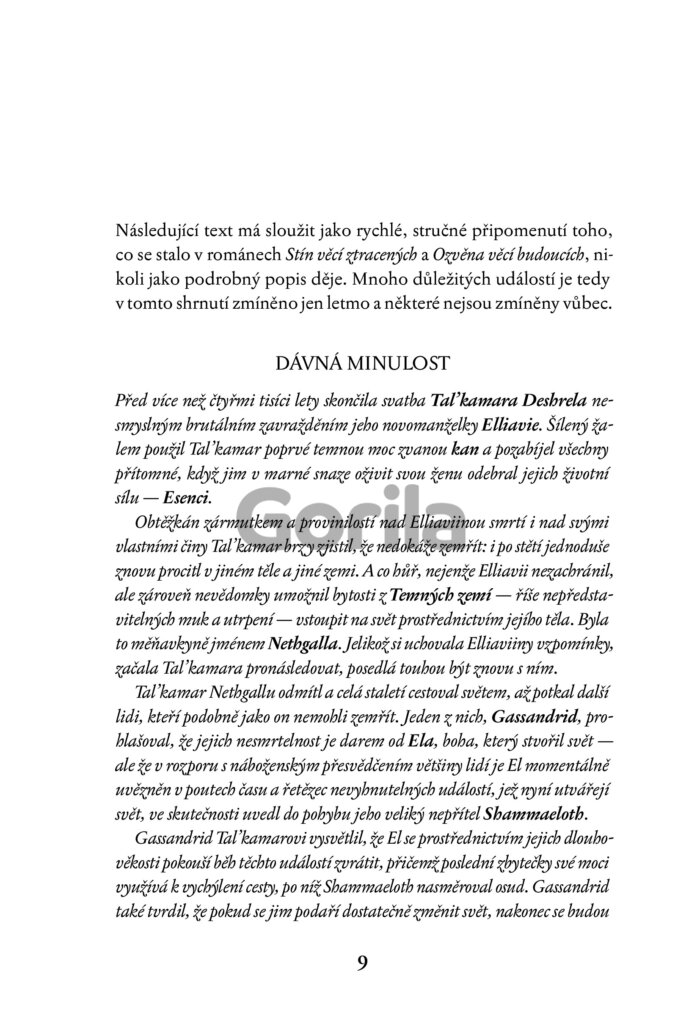 Následující text má sloužit jako rychlé, stručné připomenutí toho, co se stalo v románech Stín věcí ztracených a Ozvěna věcí budoucích, nikoli jako podrobný popis děje. Mnoho důležitých událostí je tedy v tomto shrnutí zmíněno jen letmo a některé nejsou zmíněny vůbec.

DÁVNÁ MINULOST

Před více než čtyřmi tisíci lety skončila svatba Tal'kamara Deshrela nesmyslným brutálním zavražděním jeho novomanželky Elliavie. Šílený žalem použil Tal'kamar poprvé temnou moc zvanou kan a pozabíjel všechny přítomné, když jim v marné snaze oživit svou ženu odebral jejich životní sílu — Esenci.

Obtěžkán zármutkem a provinilostí nad Elliaviinou smrtí i nad svými vlastními činy Tal'kamar brzy zjistil, že nedokáže zemřít: i po stětí jednoduše znovu procitl v jiném těle a jiné zemi. A co hůř, nejenže Elliavii nezachránil, ale zároveň nevědomky umožnil bytosti z Temných zemí — říše nepředstavitelných muk a utrpení — vstoupit na svět prostřednictvím jejího těla. Byla to měňavkyně jménem Nethgalla. Jelikož si uchovala Elliaviiny vzpomínky, začala Tal'kamara pronásledovat, posedlá touhou být znovu s ním.

Tal'kamar Nethgallu odmítl a celá staletí cestoval světem, až potkal další lidi, kteří podobně jako on nemohli zemřít. Jeden z nich, Gassandrid, prohlašoval, že jejich nesmrtelnost je darem od Ela, boha, který stvořil svět — ale že v rozporu s náboženským přesvědčením většiny lidí je El momentálně uvězněn v poutech času a řetězec nevyhnutelných událostí, jež nyní utvářejí svět, ve skutečnosti uvedl do pohybu jeho veliký nepřítel Shammaeloth.

Gassandrid Tal'kamarovi vysvětlil, že El se prostřednictvím jejich dlouhověkosti pokouší běh těchto událostí zvrátit, přičemž poslední zbytečky své moci využívá k vychýlení cesty, po níž Shammaeloth nasměroval osud. Gassandrid také tvrdil, že pokud se jim podaří dostatečně změnit svět, nakonec se budou

9

Gorila